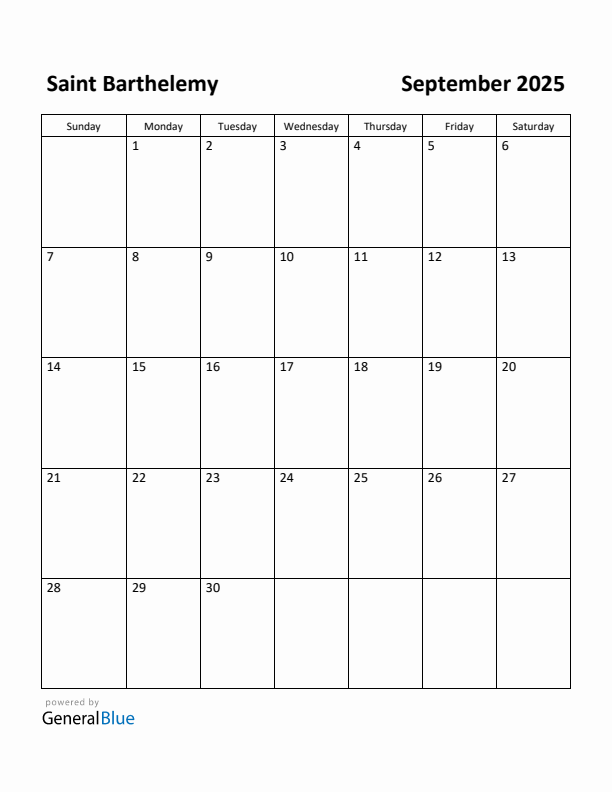 Saint Barthelemy

September 2025

| Sunday | Monday | Tuesday | Wednesday | Thursday | Friday | Saturday |
|---|---|---|---|---|---|---|
| | 1 | 2 | 3 | 4 | 5 | 6 |
| 7 | 8 | 9 | 10 | 11 | 12 | 13 |
| 14 | 15 | 16 | 17 | 18 | 19 | 20 |
| 21 | 22 | 23 | 24 | 25 | 26 | 27 |
| 28 | 29 | 30 | | | | |

powered by
GeneralBlue